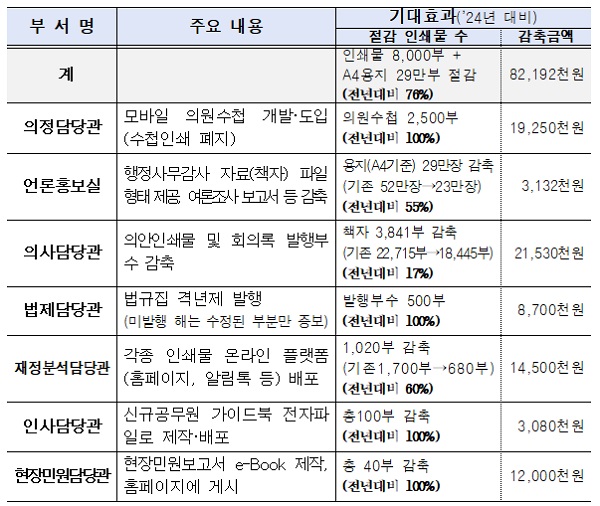 | 부 서 명 | 주요 내용 | 기대효과('24년 대비) 절감 인쇄물 수 | 기대효과('24년 대비) 감축금액 |
|---|---|---|---|
| 계 | | 인쇄물 8,000부 + A4용지 29만부 절감 (전년대비 76%) | 82,192천원 |
| 의정담당관 | 모바일 의원수첩 개발·도입 (수첩인쇄 폐지) | 의원수첩 2,500부 (전년대비 100%) | 19,250천원 |
| 언론홍보실 | 행정사무감사 자료(책자) 파일 형태 제공, 여론조사 보고서 등 감축 | 용지(A4기준) 29만장 감축 (기존 52만장→23만장) (전년대비 55%) | 3,132천원 |
| 의사담당관 | 의안인쇄물 및 회의록 발행부수 감축 | 책자 3,841부 감축 (기존 22,715부→18,445부) (전년대비 17%) | 21,530천원 |
| 법제담당관 | 법규집 격년제 발행 (미발행 해는 수정된 부분만 증보) | 발행부수 500부 (전년대비 100%) | 8,700천원 |
| 재정분석담당관 | 각종 인쇄물 온라인 플랫폼 (홈페이지, 알림톡 등) 배포 | 1,020부 감축 (기존1,700부→680부) (전년대비 60%) | 14,500천원 |
| 인사담당관 | 신규공무원 가이드북 전자파일로 제작·배포 | 총100부 감축 (전년대비 100%) | 3,080천원 |
| 현장민원담당관 | 현장민원보고서 e-Book 제작, 홈페이지에 게시 | 총 40부 감축 (전년대비 100%) | 12,000천원 |